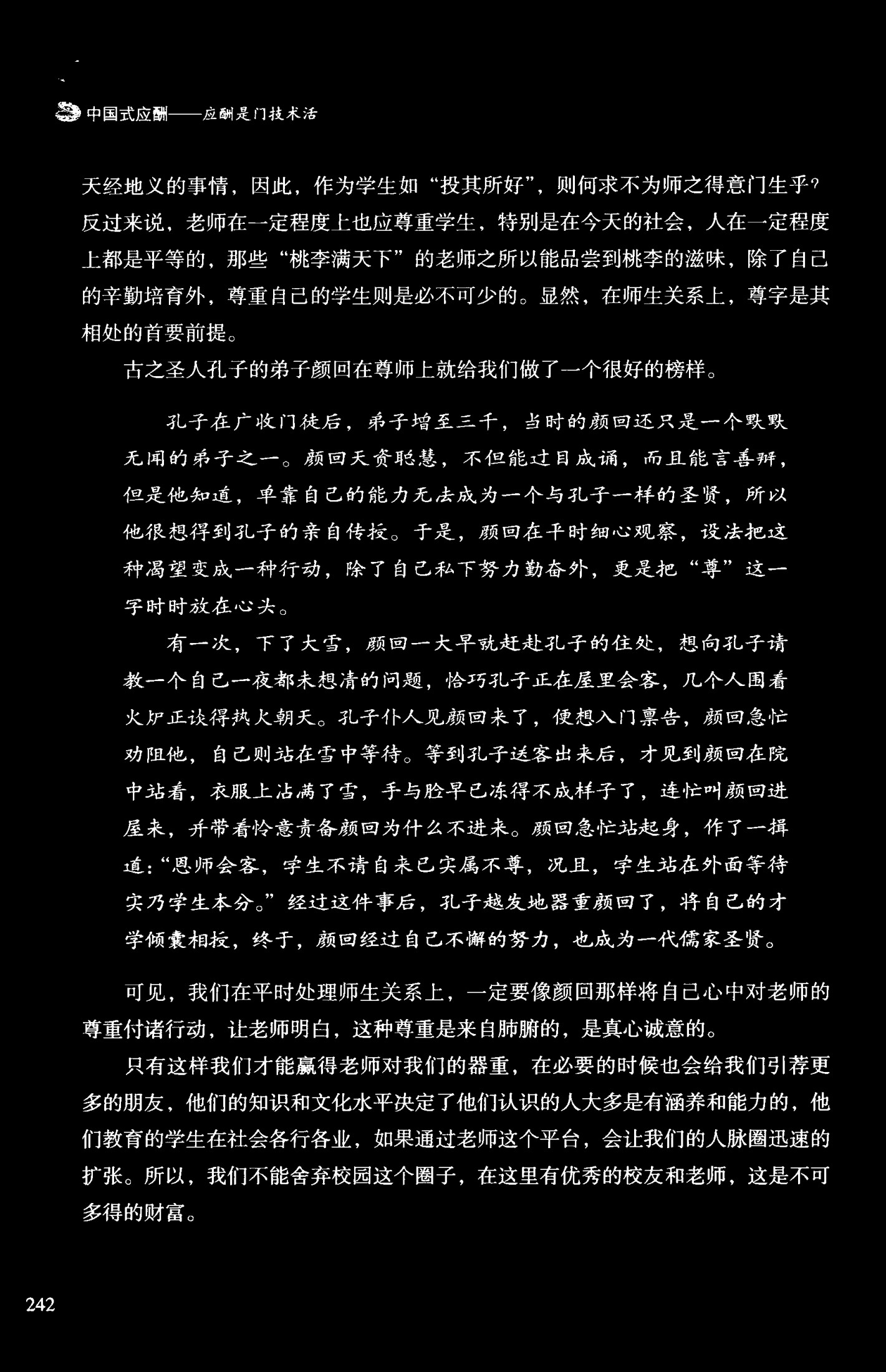 中国式应酬——应酬是门技术活

天经地义的事情，因此，作为学生如“投其所好”，则何求不为师之得意门生乎？反过来说，老师在一定程度上也应尊重学生，特别是在今天的社会，人在一定程度上都是平等的，那些“桃李满天下”的老师之所以能品尝到桃李的滋味，除了自己的辛勤培育外，尊重自己的学生则是必不可少的。显然，在师生关系上，尊字是其相处的首要前提。

古之圣人孔子的弟子颜回在尊师上就给我们做了一个很好的榜样。

孔子在广收门徒后，弟子增至三千，当时的颜回还只是一个默默无闻的弟子之一。颜回天资聪慧，不但能过目成诵，而且能言善辩，但是他知道，单靠自己的能力无法成为一个与孔子一样的圣贤，所以他很想得到孔子的亲自传授。于是，颜回在平时细心观察，设法把这种渴望变成一种行动，除了自己私下努力勤奋外，更是把“尊”这一字时时放在心头。

有一次，下了大雪，颜回一大早就赶赴孔子的住处，想向孔子请教一个自己一夜都未想清的问题，恰巧孔子正在屋里会客，几个人围着火炉正谈得热火朝天。孔子仆人见颜回来了，便想入门禀告，颜回急忙劝阻他，自己则站在雪中等待。等到孔子送客出来后，才见到颜回在院中站着，衣服上沾满了雪，手与脸早已冻得不成样子了，连忙叫颜回进屋来，并带着怜意责备颜回为什么不进来。颜回急忙站起身，作了一揖道：“恩师会客，学生不请自来已实属不尊，况且，学生站在外面等待实乃学生本分。”经过这件事后，孔子越发地器重颜回了，将自己的才学倾囊相授，终于，颜回经过自己不懈的努力，也成为一代儒家圣贤。

可见，我们在平时处理师生关系上，一定要像颜回那样将自己心中对老师的尊重付诸行动，让老师明白，这种尊重是来自肺腑的，是真心诚意的。

只有这样我们才能赢得老师对我们的器重，在必要的时候也会给我们引荐更多的朋友，他们的知识和文化水平决定了他们认识的人大多是有涵养和能力的，他们教育的学生在社会各行各业，如果通过老师这个平台，会让我们的人脉圈迅速的扩张。所以，我们不能舍弃校园这个圈子，在这里有优秀的校友和老师，这是不可多得的财富。

242